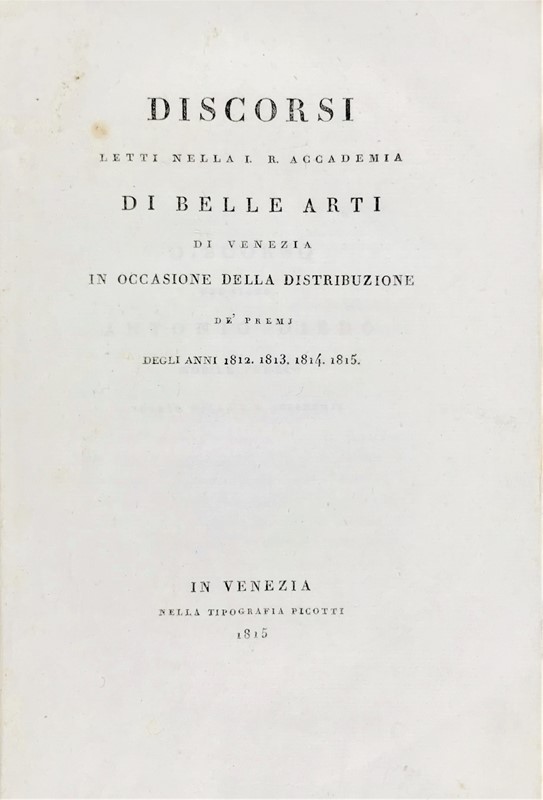 DISCORSI

LETTI NELLA I. R. ACCADEMIA

DI BELLE ARTI

DI VENEZIA

IN OCCASIONE DELLA DISTRIBUZIONE

DE' PREMJ

DEGLI ANNI 1812. 1813. 1814. 1815.

IN VENEZIA

NELLA TIPOGRAFIA PICOTTI

1815